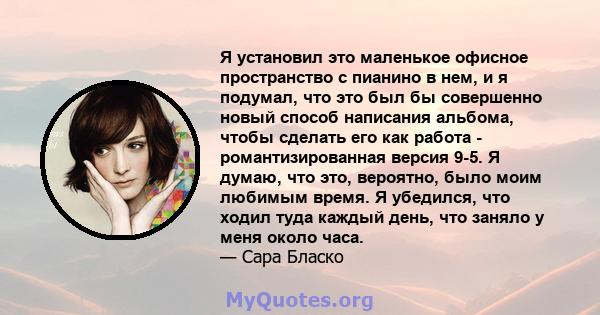 Я установил это маленькое офисное пространство с пианино в нем, и я подумал, что это был бы совершенно новый способ написания альбома, чтобы сделать его как работа - романтизированная версия 9-5. Я думаю, что это, вероятно, было моим любимым время. Я убедился, что ходил туда каждый день, что заняло у меня около часа.
— Сара Бласко

MyQuotes.org